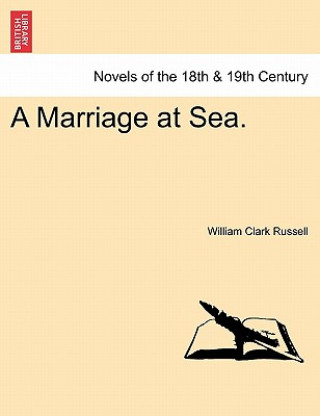 BRITISH LIBRARY

Novels of the 18th & 19th Century

A Marriage at Sea.

William Clark Russell